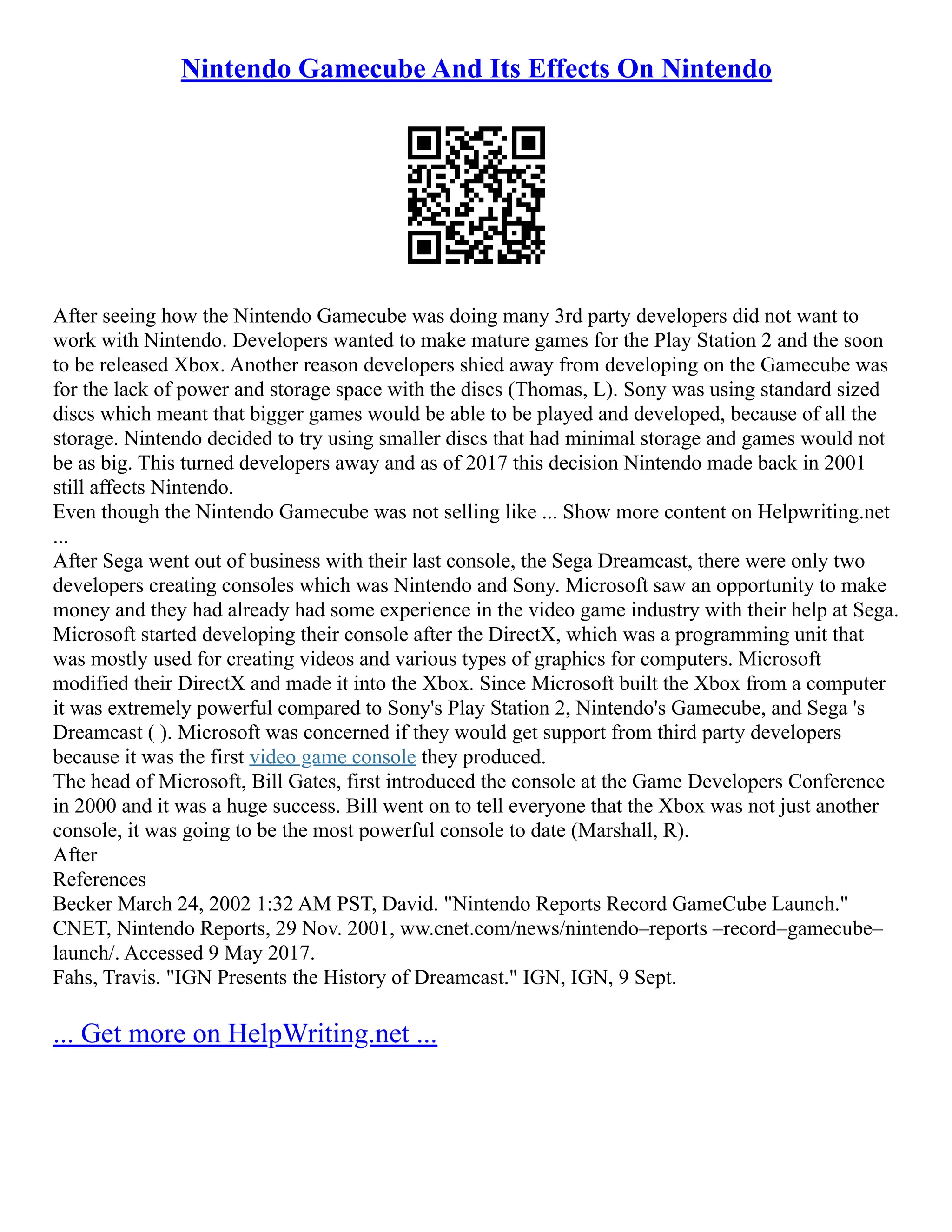 Nintendo Gamecube And Its Effects On Nintendo

After seeing how the Nintendo Gamecube was doing many 3rd party developers did not want to work with Nintendo. Developers wanted to make mature games for the Play Station 2 and the soon to be released Xbox. Another reason developers shied away from developing on the Gamecube was for the lack of power and storage space with the discs (Thomas, L). Sony was using standard sized discs which meant that bigger games would be able to be played and developed, because of all the storage. Nintendo decided to try using smaller discs that had minimal storage and games would not be as big. This turned developers away and as of 2017 this decision Nintendo made back in 2001 still affects Nintendo.
Even though the Nintendo Gamecube was not selling like ... Show more content on Helpwriting.net ...
After Sega went out of business with their last console, the Sega Dreamcast, there were only two developers creating consoles which was Nintendo and Sony. Microsoft saw an opportunity to make money and they had already had some experience in the video game industry with their help at Sega. Microsoft started developing their console after the DirectX, which was a programming unit that was mostly used for creating videos and various types of graphics for computers. Microsoft modified their DirectX and made it into the Xbox. Since Microsoft built the Xbox from a computer it was extremely powerful compared to Sony's Play Station 2, Nintendo's Gamecube, and Sega 's Dreamcast ( ). Microsoft was concerned if they would get support from third party developers because it was the first video game console they produced.
The head of Microsoft, Bill Gates, first introduced the console at the Game Developers Conference in 2000 and it was a huge success. Bill went on to tell everyone that the Xbox was not just another console, it was going to be the most powerful console to date (Marshall, R).
After
References
Becker March 24, 2002 1:32 AM PST, David. "Nintendo Reports Record GameCube Launch." CNET, Nintendo Reports, 29 Nov. 2001, ww.cnet.com/news/nintendo–reports –record–gamecube–launch/. Accessed 9 May 2017.
Fahs, Travis. "IGN Presents the History of Dreamcast." IGN, IGN, 9 Sept.

... Get more on HelpWriting.net ...